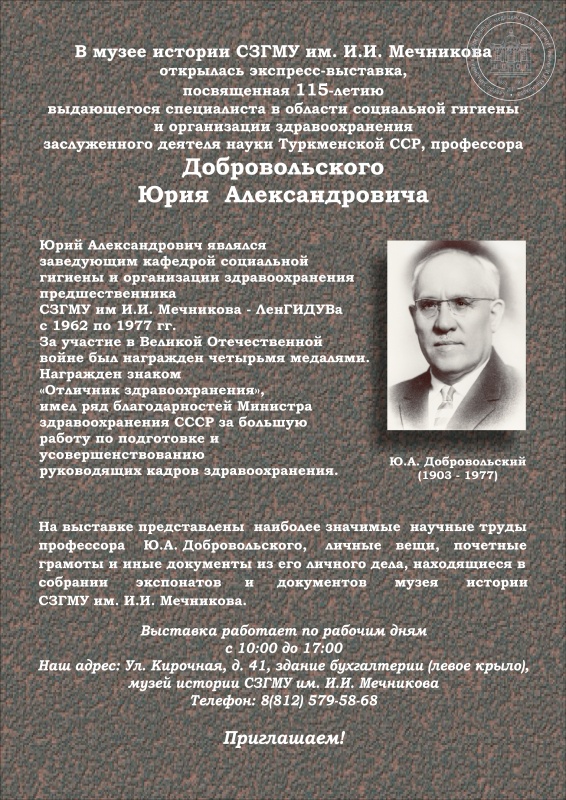 В музее истории СЗГМУ им. И.И. Мечникова
открылась экспресс-выставка,
посвященная 115-летию
выдающегося специалиста в области социальной гигиены
и организации здравоохранения
заслуженного деятеля науки Туркменской ССР, профессора
Добровольского
Юрия Александровича

Юрий Александрович являлся заведующим кафедрой социальной гигиены и организации здравоохранения предшественника СЗГМУ им И.И. Мечникова - ЛенГИДУВа с 1962 по 1977 гг.
За участие в Великой Отечественной войне был награжден четырьмя медалями. Награжден знаком «Отличник здравоохранения», имел ряд благодарностей Министра здравоохранения СССР за большую работу по подготовке и усовершенствованию руководящих кадров здравоохранения.

Ю.А. Добровольский
(1903 - 1977)

На выставке представлены наиболее значимые научные труды профессора Ю.А. Добровольского, личные вещи, почетные грамоты и иные документы из его личного дела, находящиеся в собрании экспонатов и документов музея истории СЗГМУ им. И.И. Мечникова.

Выставка работает по рабочим дням
с 10:00 до 17:00
Наш адрес: Ул. Кирочная, д. 41, здание бухгалтерии (левое крыло),
музей истории СЗГМУ им. И.И. Мечникова
Телефон: 8(812) 579-58-68

Приглашаем!